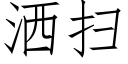 洒扫